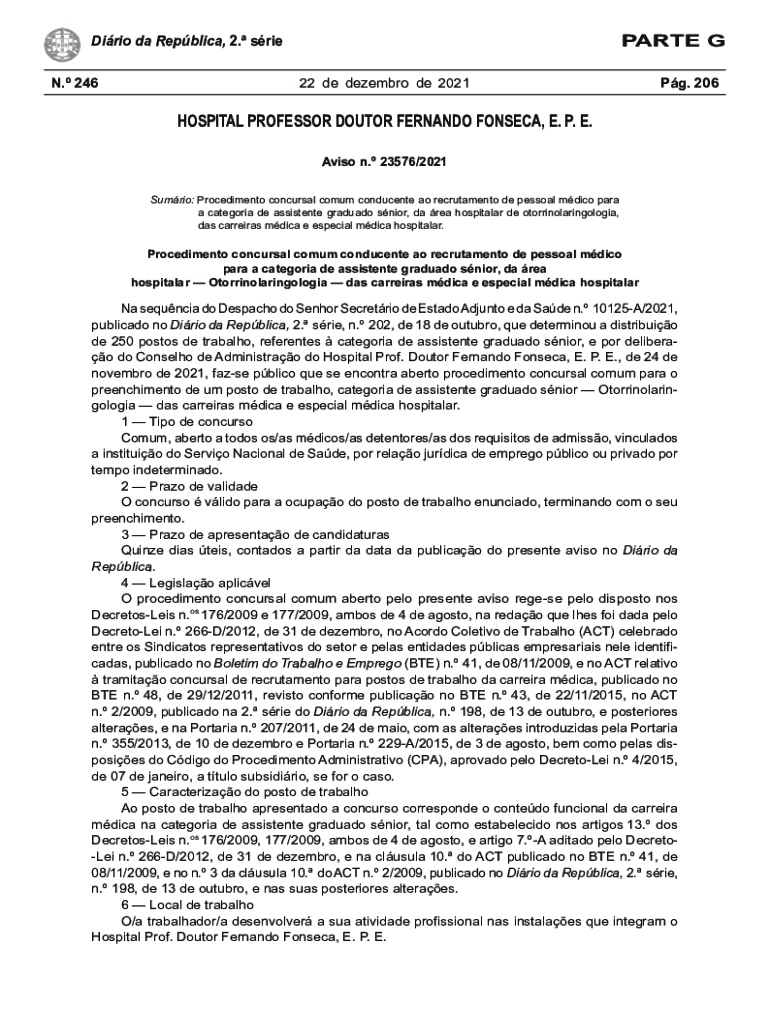 Diário da República, 2.ª série

PARTE G

N.º 246

22 de dezembro de 2021

Pág. 206

HOSPITAL PROFESSOR DOUTOR FERNANDO FONSECA, E. P. E.

Aviso n.º 23576/2021

Sumário: Procedimento concursal comum conducente ao recrutamento de pessoal médico para a categoria de assistente graduado sénior, da área hospitalar de otorrinolaringologia, das carreiras médica e especial médica hospitalar.

Procedimento concursal comum conducente ao recrutamento de pessoal médico para a categoria de assistente graduado sénior, da área hospitalar — Otorrinolaringologia — das carreiras médica e especial médica hospitalar

Na sequência do Despacho do Senhor Secretário de Estado Adjunto e da Saúde n.º 10125-A/2021, publicado no Diário da República, 2.ª série, n.º 202, de 18 de outubro, que determinou a distribuição de 250 postos de trabalho, referentes à categoria de assistente graduado sénior, e por deliberação do Conselho de Administração do Hospital Prof. Doutor Fernando Fonseca, E. P. E., de 24 de novembro de 2021, faz-se público que se encontra aberto procedimento concursal comum para o preenchimento de um posto de trabalho, categoria de assistente graduado sénior — Otorrinolaringologia — das carreiras médica e especial médica hospitalar.

1 — Tipo de concurso

Comum, aberto a todos os/as médicos/as detentores/as dos requisitos de admissão, vinculados a instituição do Serviço Nacional de Saúde, por relação jurídica de emprego público ou privado por tempo indeterminado.

2 — Prazo de validade

O concurso é válido para a ocupação do posto de trabalho enunciado, terminando com o seu preenchimento.

3 — Prazo de apresentação de candidaturas

Quinze dias úteis, contados a partir da data da publicação do presente aviso no Diário da República.

4 — Legislação aplicável

O procedimento concursal comum aberto pelo presente aviso rege-se pelo disposto nos Decretos-Leis n.ºs 176/2009 e 177/2009, ambos de 4 de agosto, na redação que lhes foi dada pelo Decreto-Lei n.º 266-D/2012, de 31 de dezembro, no Acordo Coletivo de Trabalho (ACT) celebrado entre os Sindicatos representativos do setor e pelas entidades públicas empresariais nele identificadas, publicado no Boletim do Trabalho e Emprego (BTE) n.º 41, de 08/11/2009, e no ACT relativo à tramitação concursal de recrutamento para postos de trabalho da carreira médica, publicado no BTE n.º 48, de 29/12/2011, revisto conforme publicação no BTE n.º 43, de 22/11/2015, no ACT n.º 2/2009, publicado na 2.ª série do Diário da República, n.º 198, de 13 de outubro, e posteriores alterações, e na Portaria n.º 207/2011, de 24 de maio, com as alterações introduzidas pela Portaria n.º 355/2013, de 10 de dezembro e Portaria n.º 229-A/2015, de 3 de agosto, bem como pelas disposições do Código do Procedimento Administrativo (CPA), aprovado pelo Decreto-Lei n.º 4/2015, de 07 de janeiro, a título subsidiário, se for o caso.

5 — Caracterização do posto de trabalho

Ao posto de trabalho apresentado a concurso corresponde o conteúdo funcional da carreira médica na categoria de assistente graduado sénior, tal como estabelecido nos artigos 13.º dos Decretos-Leis n.ºs 176/2009, 177/2009, ambos de 4 de agosto, e artigo 7.º-A aditado pelo Decreto-Lei n.º 266-D/2012, de 31 de dezembro, e na cláusula 10.ª do ACT publicado no BTE n.º 41, de 08/11/2009, e no n.º 3 da cláusula 10.ª do ACT n.º 2/2009, publicado no Diário da República, 2.ª série, n.º 198, de 13 de outubro, e nas suas posteriores alterações.

6 — Local de trabalho

O/a trabalhador/a desenvolverá a sua atividade profissional nas instalações que integram o Hospital Prof. Doutor Fernando Fonseca, E. P. E.